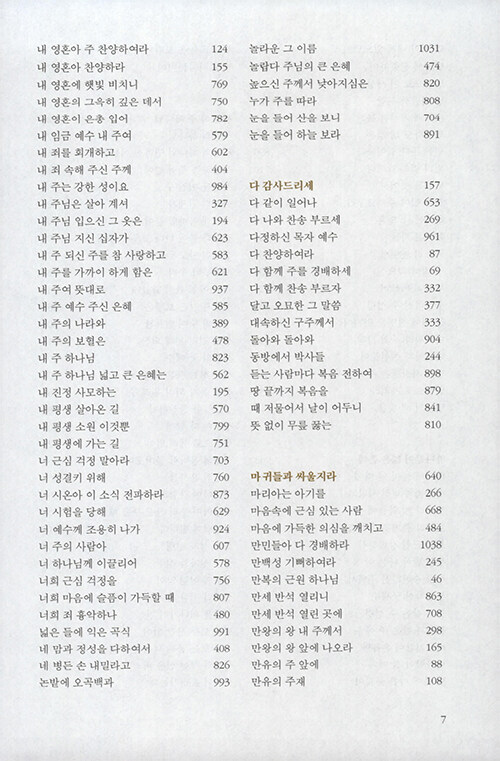 내 영혼아 주 찬양하여라 124
내 영혼아 찬양하라 155
내 영혼에 햇빛 비치니 769
내 영혼의 그윽히 깊은 데서 750
내 영혼이 은총 입어 782
내 임금 예수 내 주여 579
내 죄를 회개하고 602
내 죄 속해 주신 주께 404
내 주는 강한 성이요 984
내 주님은 살아 계셔 327
내 주님 입으신 그 옷은 194
내 주님 지신 십자가 623
내 주 되신 주를 참 사랑하고 583
내 주를 가까이 하게 함은 621
내 주여 뜻대로 937
내 주 예수 주신 은혜 585
내 주의 나라와 389
내 주의 보혈은 478
내 주 하나님 823
내 주 하나님 넓고 큰 은혜는 562
내 진정 사모하는 195
내 평생 살아온 길 570
내 평생 소원 이것뿐 799
내 평생에 가는 길 751
너 근심 걱정 말아라 703
너 성결키 위해 760
너 시온아 이 소식 전파하라 873
너 시험을 당해 629
너 예수께 조용히 나가 924
너 주의 사람아 607
너 하나님께 이끌리어 578
너희 근심 걱정을 756
너희 마음에 슬픔이 가득할 때 807
너희 죄 흉악하나 480
넓은 들에 익은 곡식 991
네 맘과 정성을 다하여서 408
네 병든 손 내밀라고 826
논밭에 오곡백과 993

놀라운 그 이름 1031
놀랍다 주님의 큰 은혜 474
높으신 주께서 낮아지심은 820
누가 주를 따라 808
눈을 들어 산을 보니 704
눈을 들어 하늘 보라 891

다 감사드리세 157
다 같이 일어나 653
다 나와 찬송 부르세 269
다정하신 목자 예수 961
다 찬양하여라 87
다 함께 주를 경배하세 69
다 함께 찬송 부르자 332
달고 오묘한 그 말씀 377
대속하신 구주께서 333
돌아와 돌아와 904
동방에서 박사들 244
듣는 사람마다 복음 전하여 898
땅 끝까지 복음을 879
때 저물어서 날이 어두니 841
뜻 없이 무릎 꿇는 810

마귀들과 싸울지라 640
마리아는 아기를 266
마음속에 근심 있는 사람 668
마음에 가득한 의심을 깨치고 484
만민들아 다 경배하라 1038
만백성 기뻐하여라 245
만복의 근원 하나님 46
만세 반석 열리니 863
만세 반석 열린 곳에 708
만왕의 왕 내 주께서 298
만왕의 왕 앞에 나오라 165
만유의 주 앞에 88
만유의 주재 108

7